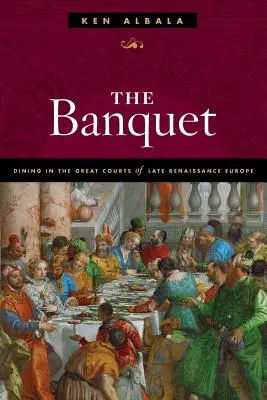 KEN ALBALA

THE Banquet

DINING IN THE GREAT COURTS of LATE RENAISSANCE EUROPE